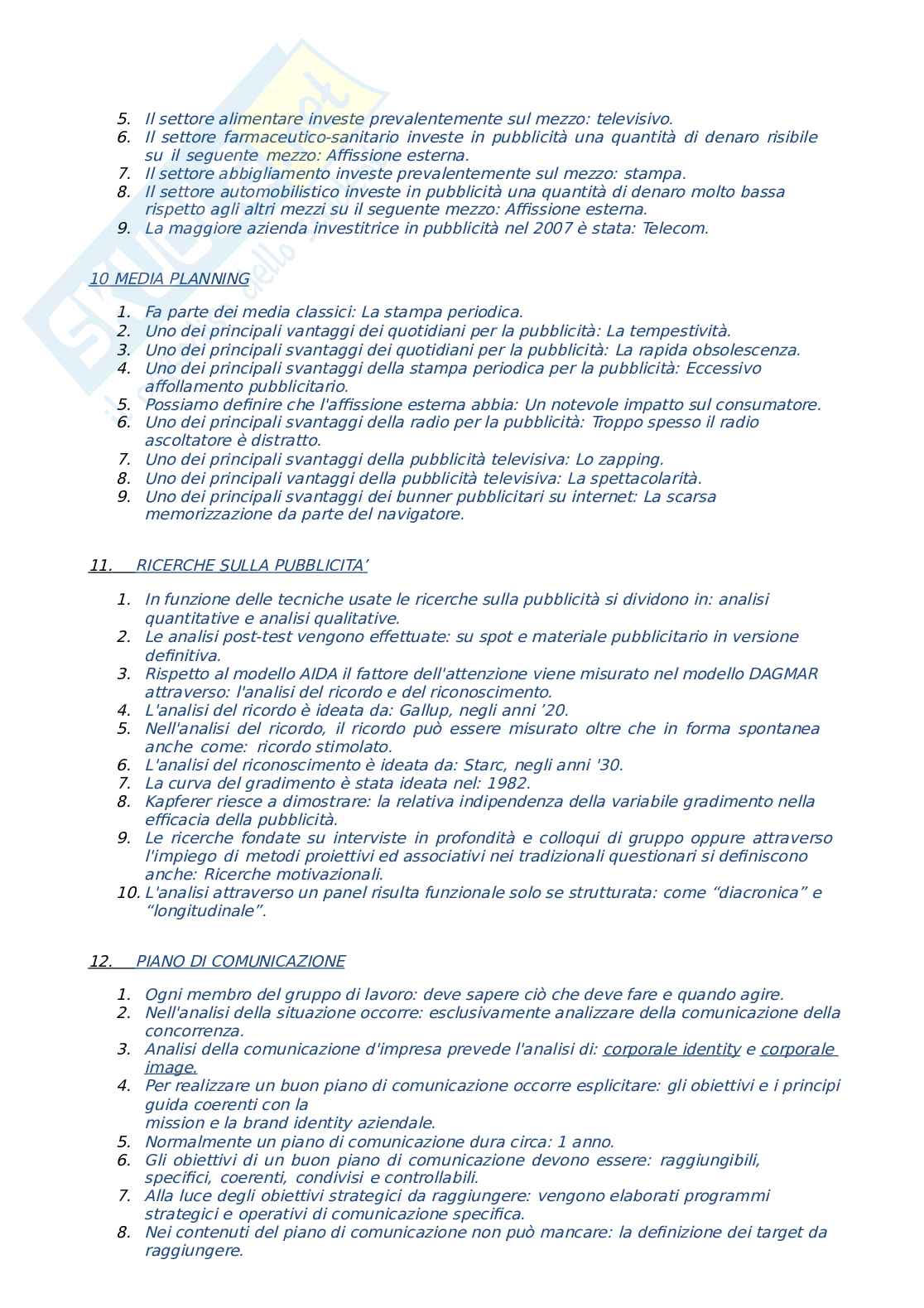 5. Il settore alimentare investe prevalentemente sul mezzo: televisivo.
6. Il settore farmaceutico-sanitario investe in pubblicità una quantità di denaro risibile su il seguente mezzo: Affissione esterna.
7. Il settore abbigliamento investe prevalentemente sul mezzo: stampa.
8. Il settore automobilistico investe in pubblicità una quantità di denaro molto bassa rispetto agli altri mezzi su il seguente mezzo: Affissione esterna.
9. La maggiore azienda investitrice in pubblicità nel 2007 è stata: Telecom.

10 MEDIA PLANNING

1. Fa parte dei media classici: La stampa periodica.
2. Uno dei principali vantaggi dei quotidiani per la pubblicità: La tempestività.
3. Uno dei principali svantaggi dei quotidiani per la pubblicità: La rapida obsolescenza.
4. Uno dei principali svantaggi della stampa periodica per la pubblicità: Eccessivo affollamento pubblicitario.
5. Possiamo definire che l'affissione esterna abbia: Un notevole impatto sul consumatore.
6. Uno dei principali svantaggi della radio per la pubblicità: Troppo spesso il radio ascoltatore è distratto.
7. Uno dei principali svantaggi della pubblicità televisiva: Lo zapping.
8. Uno dei principali vantaggi della pubblicità televisiva: La spettacolarità.
9. Uno dei principali svantaggi dei bunner pubblicitari su internet: La scarsa memorizzazione da parte del navigatore.

11. RICERCHE SULLA PUBBLICITA'

1. In funzione delle tecniche usate le ricerche sulla pubblicità si dividono in: analisi quantitative e analisi qualitative.
2. Le analisi post-test vengono effettuate: su spot e materiale pubblicitario in versione definitiva.
3. Rispetto al modello AIDA il fattore dell'attenzione viene misurato nel modello DAGMAR attraverso: l'analisi del ricordo e del riconoscimento.
4. L'analisi del ricordo è ideata da: Gallup, negli anni '20.
5. Nell'analisi del ricordo, il ricordo può essere misurato oltre che in forma spontanea anche come: ricordo stimolato.
6. L'analisi del riconoscimento è ideata da: Starc, negli anni '30.
7. La curva del gradimento è stata ideata nel: 1982.
8. Kapferer riesce a dimostrare: la relativa indipendenza della variabile gradimento nella efficacia della pubblicità.
9. Le ricerche fondate su interviste in profondità e colloqui di gruppo oppure attraverso l'impiego di metodi proiettivi ed associativi nei tradizionali questionari si definiscono anche: Ricerche motivazionali.
10. L'analisi attraverso un panel risulta funzionale solo se strutturata: come "diacronica" e "longitudinale".

12. PIANO DI COMUNICAZIONE

1. Ogni membro del gruppo di lavoro: deve sapere ciò che deve fare e quando agire.
2. Nell'analisi della situazione occorre: esclusivamente analizzare della comunicazione della concorrenza.
3. Analisi della comunicazione d'impresa prevede l'analisi di: corporale identity e corporale image.
4. Per realizzare un buon piano di comunicazione occorre esplicitare: gli obiettivi e i principi guida coerenti con la
mission e la brand identity aziendale.
5. Normalmente un piano di comunicazione dura circa: 1 anno.
6. Gli obiettivi di un buon piano di comunicazione devono essere: raggiungibili, specifici, coerenti, condivisi e controllabili.
7. Alla luce degli obiettivi strategici da raggiungere: vengono elaborati programmi strategici e operativi di comunicazione specifica.
8. Nei contenuti del piano di comunicazione non può mancare: la definizione dei target da raggiungere.